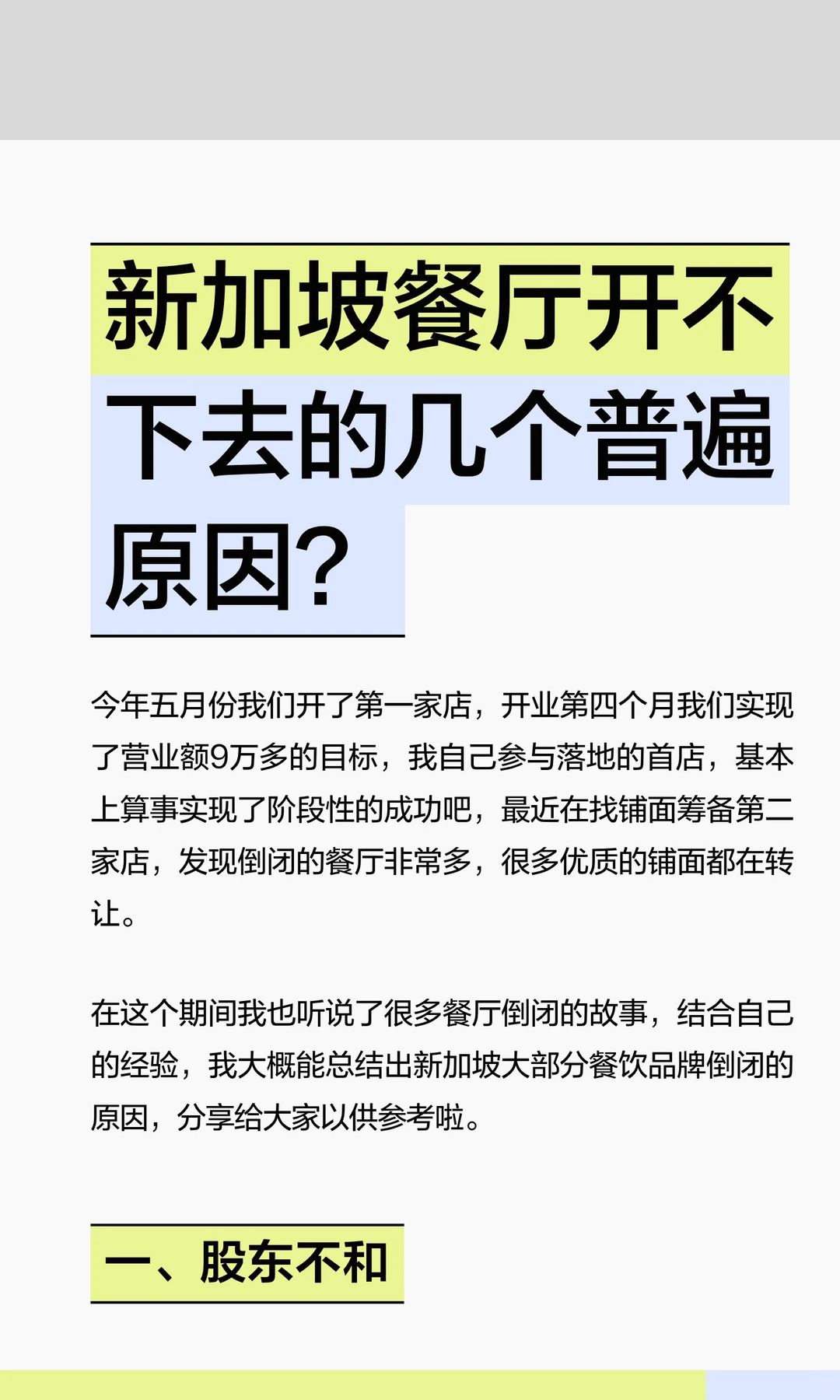 新加坡餐厅开不下去的几个普遍原因?

今年五月份我们开了第一家店，开业第四个月我们实现了营业额9万多的目标，我自己参与落地的首店，基本上算事实现了阶段性的成功吧，最近在找铺面筹备第二家店，发现倒闭的餐厅非常多，很多优质的铺面都在转让。

在这个期间我也听说了很多餐厅倒闭的故事，结合自己的经验，我大概能总结出新加坡大部分餐饮品牌倒闭的原因，分享给大家以供参考啦。

一、股东不和